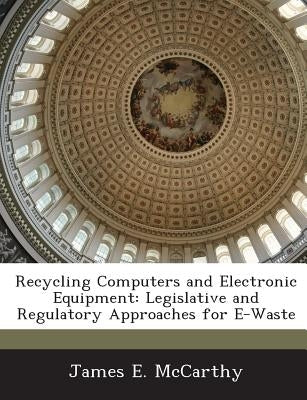 Recycling Computers and Electronic Equipment: Legislative and Regulatory Approaches for E-Waste

James E. McCarthy